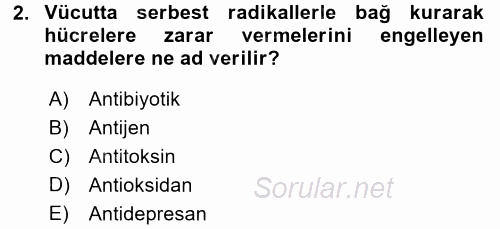 2. Vücutta serbest radikallerle bağ kurarak hücrelere zarar vermelerini engelleyen maddelere ne ad verilir?

A) Antibiyotik
B) Antijen
C) Antitoksin
D) Antioksidan
E) Antidepresan

Sorular.net